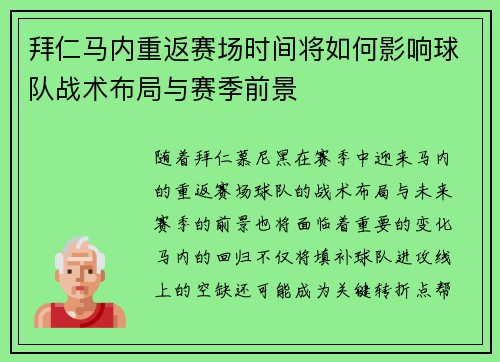 拜仁马内重返赛场时间将如何影响球队战术布局与赛季前景

随着拜仁慕尼黑在赛季中迎来马内的重返赛场球队的战术布局与未来赛季的前景也将面临着重要的变化马内的回归不仅将填补球队进攻线上的空缺还可能成为关键转折点帮